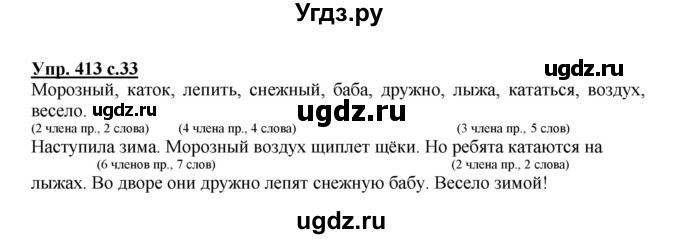 Угдз.ру

Упр. 413 с.33

ugdz.ru

Морозный, каток, лепить, снежный, баба, дружно, лыжа, кататься, воздух, весело. ugdz.ru

ugdz.ru

(2 члена пр., 2 слова) (4 члена пр., 4 слова) (3 члена пр., 5 слов)

Наступила зима. Морозный воздух щиплет щёки. Но ребята катаются на

(6 членов пр., 7 слов) (2 члена пр., 2 слова)

лыжах. Во дворе они дружно лепят снежную бабу. Весело зимой!

ugdz.ru